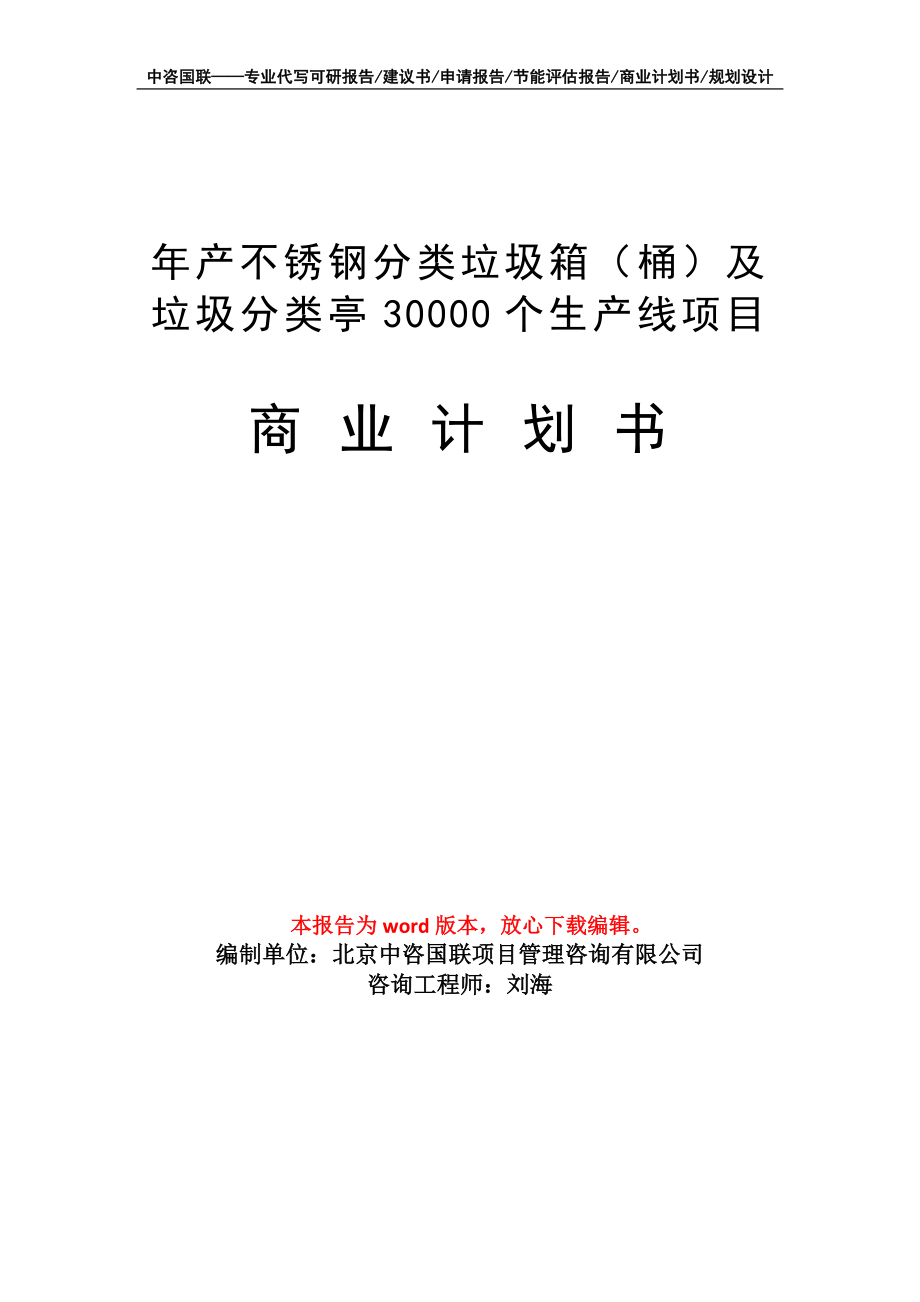 中咨国联——专业代写可研报告/建议书/申请报告/节能评估报告/商业计划书/规划设计

年产不锈钢分类垃圾箱（桶）及垃圾分类亭 30000 个生产线项目

商 业 计 划 书

本报告为 word 版本，放心下载编辑。
编制单位：北京中咨国联项目管理咨询有限公司
咨询工程师：刘海